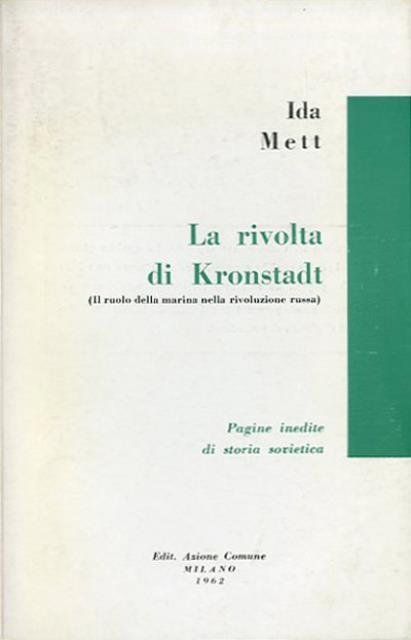 Ida
Mett

La rivolta
di Kronstadt
(Il ruolo della marina nella rivoluzione russa)

Pagine inedite
di storia sovietica

Edit. Azione Comune
MILANO
1962